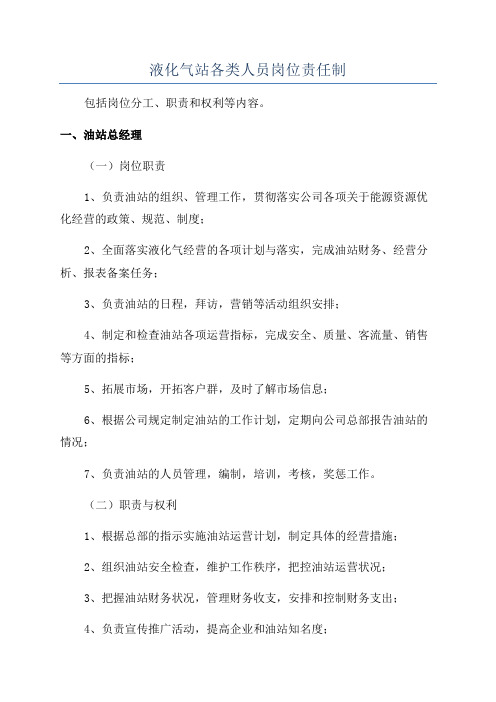 液化气站各类人员岗位责任制

包括岗位分工、职责和权利等内容。

一、油站总经理

（一）岗位职责

1、负责油站的组织、管理工作，贯彻落实公司各项关于能源资源优化经营的政策、规范、制度；

2、全面落实液化气经营的各项计划与落实，完成油站财务、经营分析、报表备案任务；

3、负责油站的日程，拜访，营销等活动组织安排；

4、制定和检查油站各项运营指标，完成安全、质量、客流量、销售等方面的指标；

5、拓展市场，开拓客户群，及时了解市场信息；

6、根据公司规定制定油站的工作计划，定期向公司总部报告油站的情况；

7、负责油站的人员管理，编制，培训，考核，奖惩工作。

（二）职责与权利

1、根据总部的指示实施油站运营计划，制定具体的经营措施；

2、组织油站安全检查，维护工作秩序，把控油站运营状况；

3、把握油站财务状况，管理财务收支，安排和控制财务支出；

4、负责宣传推广活动，提高企业和油站知名度；